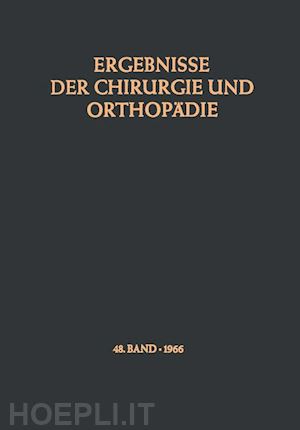 ERGEBNISSE
DER CHIRURGIE UND
ORTHOPÄDIE

48. BAND · 1966

HOEPLI.IT